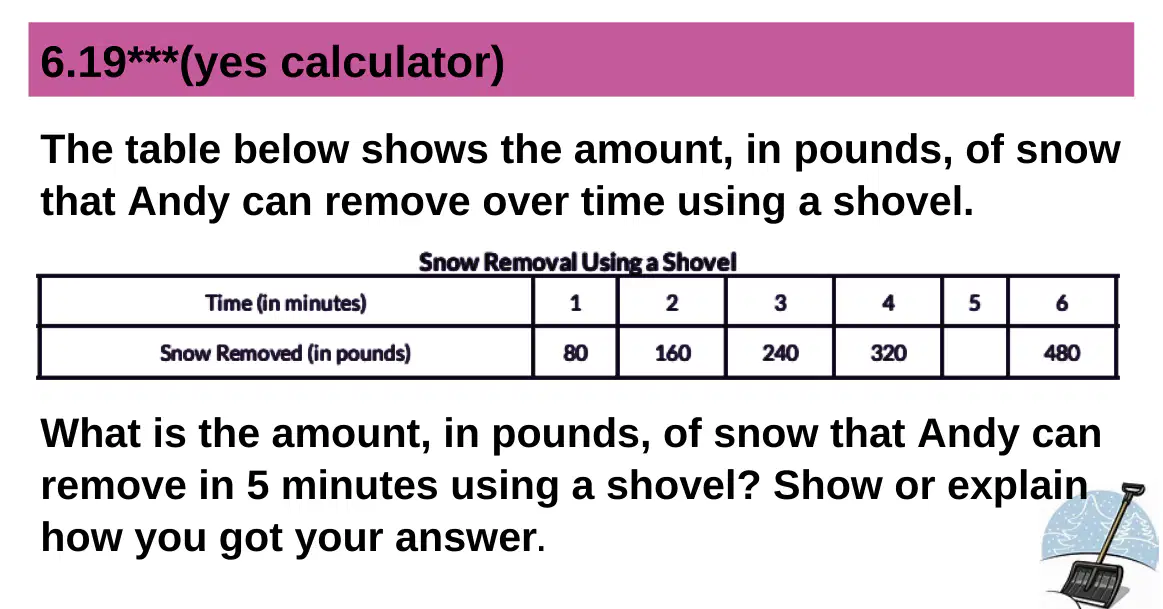 6.19***(yes calculator)

The table below shows the amount, in pounds, of snow that Andy can remove over time using a shovel.

Snow Removal Using a Shovel

| Time (in minutes) | 1 | 2 | 3 | 4 | 5 | 6 |
|---|---|---|---|---|---|---|
| Snow Removed (in pounds) | 80 | 160 | 240 | 320 | | 480 |

What is the amount, in pounds, of snow that Andy can remove in 5 minutes using a shovel? Show or explain how you got your answer.